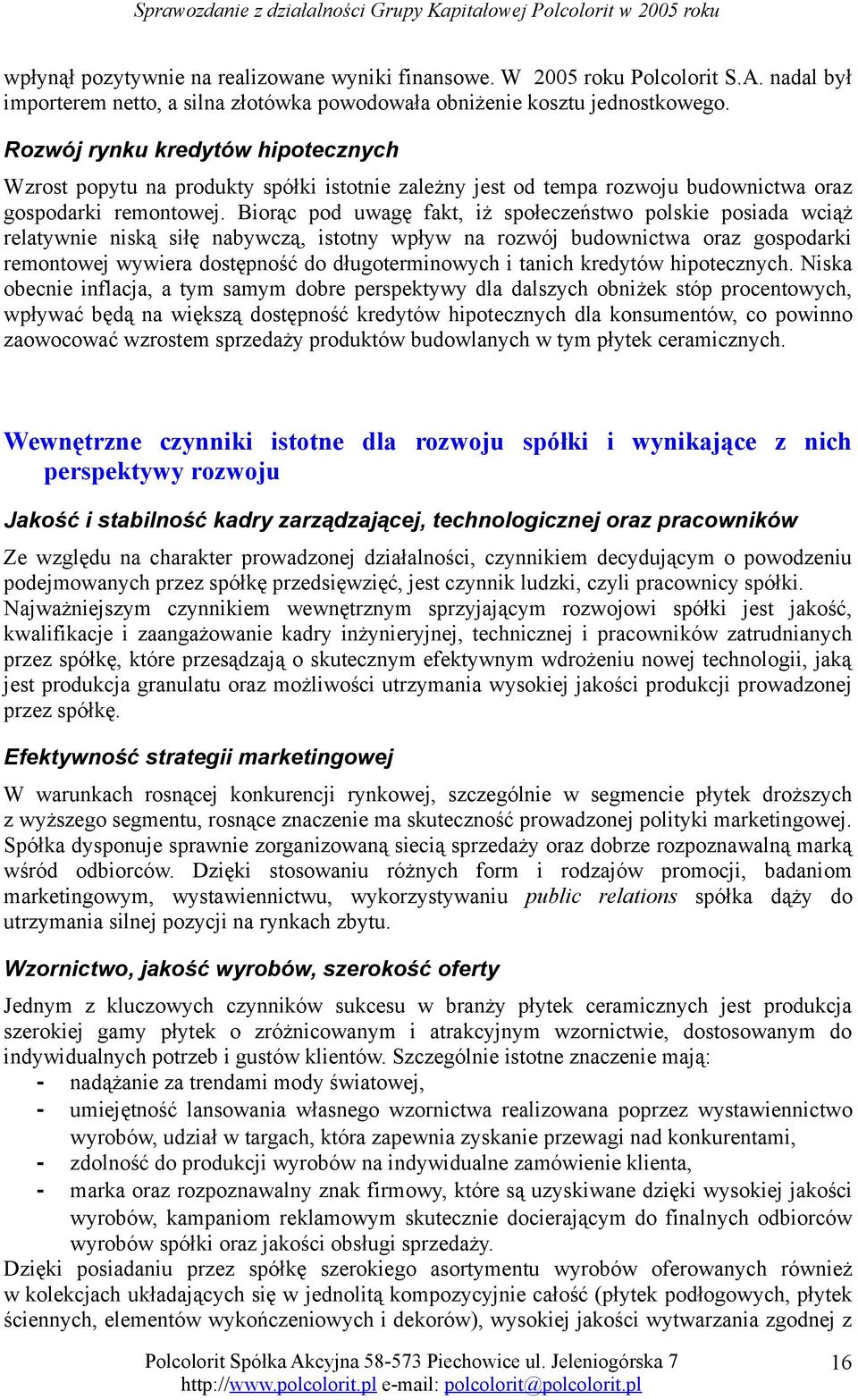 Sprawozdanie z działalności Grupy Kapitałowej Polcolorit w 2005 roku

wpłynął pozytywnie na realizowane wyniki finansowe. W 2005 roku Polcolorit S.A. nadal był importerem netto, a silna złotówka powodowała obniżenie kosztu jednostkowego.

Rozwój rynku kredytów hipotecznych

Wzrost popytu na produkty spółki istotnie zależny jest od tempa rozwoju budownictwa oraz gospodarki remontowej. Biorąc pod uwagę fakt, iż społeczeństwo polskie posiada wciąż relatywnie niską siłę nabywczą, istotny wpływ na rozwój budownictwa oraz gospodarki remontowej wywiera dostępność do długoterminowych i tanich kredytów hipotecznych. Niska obecnie inflacja, a tym samym dobre perspektywy dla dalszych obniżek stóp procentowych, wpływać będą na większą dostępność kredytów hipotecznych dla konsumentów, co powinno zaowocować wzrostem sprzedaży produktów budowlanych w tym płytek ceramicznych.

Wewnętrzne czynniki istotne dla rozwoju spółki i wynikające z nich perspektywy rozwoju

Jakość i stabilność kadry zarządzającej, technologicznej oraz pracowników

Ze względu na charakter prowadzonej działalności, czynnikiem decydującym o powodzeniu podejmowanych przez spółkę przedsięwzięć, jest czynnik ludzki, czyli pracownicy spółki. Najważniejszym czynnikiem wewnętrznym sprzyjającym rozwojowi spółki jest jakość, kwalifikacje i zaangażowanie kadry inżynieryjnej, technicznej i pracowników zatrudnianych przez spółkę, które przesądzają o skutecznym efektywnym wdrożeniu nowej technologii, jaką jest produkcja granulatu oraz możliwości utrzymania wysokiej jakości produkcji prowadzonej przez spółkę.

Efektywność strategii marketingowej

W warunkach rosnącej konkurencji rynkowej, szczególnie w segmencie płytek droższych z wyższego segmentu, rosnące znaczenie ma skuteczność prowadzonej polityki marketingowej. Spółka dysponuje sprawnie zorganizowaną siecią sprzedaży oraz dobrze rozpoznawalną marką wśród odbiorców. Dzięki stosowaniu różnych form i rodzajów promocji, badaniom marketingowym, wystawiennictwu, wykorzystywaniu public relations spółka dąży do utrzymania silnej pozycji na rynkach zbytu.

Wzornictwo, jakość wyrobów, szerokość oferty

Jednym z kluczowych czynników sukcesu w branży płytek ceramicznych jest produkcja szerokiej gamy płytek o zróżnicowanym i atrakcyjnym wzornictwie, dostosowanym do indywidualnych potrzeb i gustów klientów. Szczególnie istotne znaczenie mają:
- nadążanie za trendami mody światowej,
- umiejętność lansowania własnego wzornictwa realizowana poprzez wystawiennictwo wyrobów, udział w targach, która zapewnia zyskanie przewagi nad konkurentami,
- zdolność do produkcji wyrobów na indywidualne zamówienie klienta,
- marka oraz rozpoznawalny znak firmowy, które są uzyskiwane dzięki wysokiej jakości wyrobów, kampaniom reklamowym skutecznie docierającym do finalnych odbiorców wyrobów spółki oraz jakości obsługi sprzedaży.
Dzięki posiadaniu przez spółkę szerokiego asortymentu wyrobów oferowanych również w kolekcjach układających się w jednolitą kompozycyjnie całość (płytek podłogowych, płytek ściennych, elementów wykończeniowych i dekorów), wysokiej jakości wytwarzania zgodnej z

Polcolorit Spółka Akcyjna 58-573 Piechowice ul. Jeleniogórska 7
http://www.polcolorit.pl e-mail: polcolorit@polcolorit.pl
16